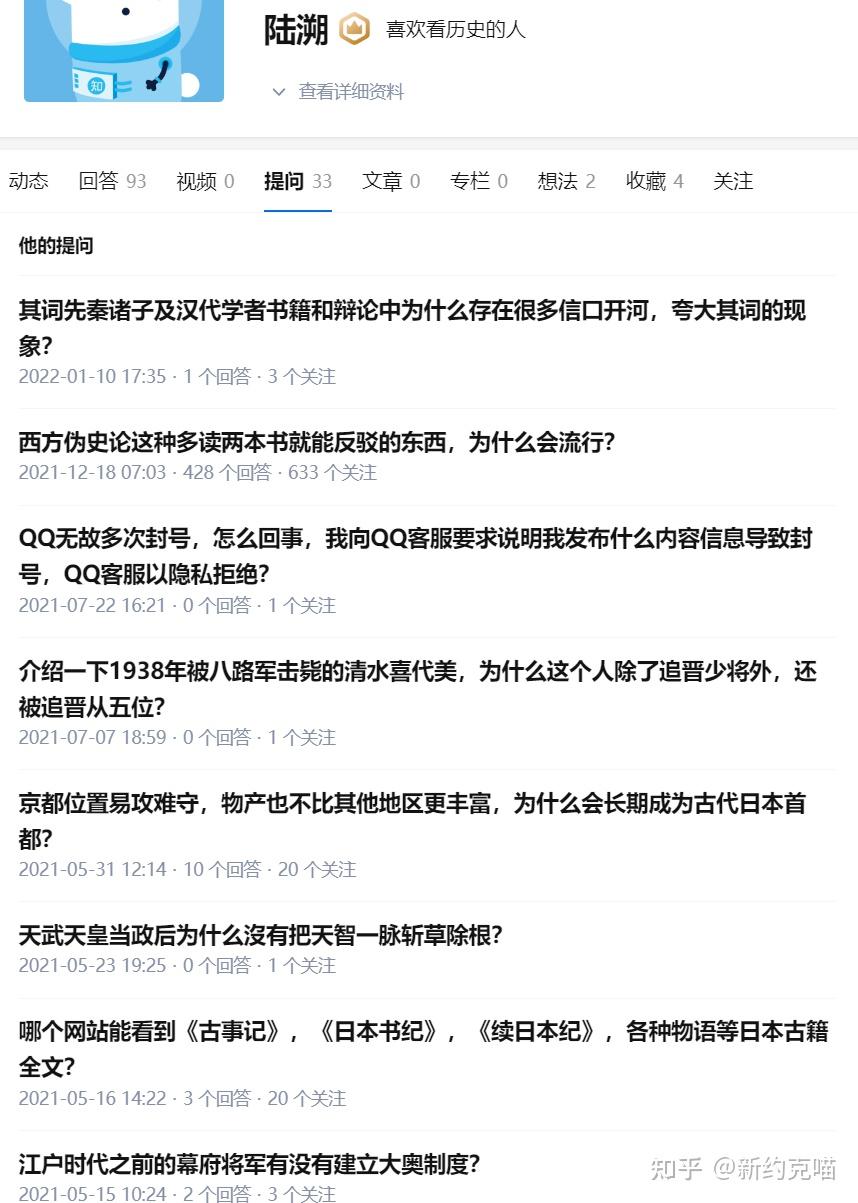 知

陆溯 喜欢看历史的人

查看详细资料

动态 回答 93 视频 0 提问 33 文章 0 专栏 0 想法 2 收藏 4 关注

他的提问

其词先秦诸子及汉代学者书籍和辩论中为什么存在很多信口开河，夸大其词的现象？
2022-01-10 17:35 · 1 个回答 · 3 个关注

西方伪史论这种多读两本书就能反驳的东西，为什么会流行？
2021-12-18 07:03 · 428 个回答 · 633 个关注

QQ无故多次封号，怎么回事，我向QQ客服要求说明我发布什么内容信息导致封号，QQ客服以隐私拒绝？
2021-07-22 16:21 · 0 个回答 · 1 个关注

介绍一下1938年被八路军击毙的清水喜代美，为什么这个人除了追晋少将外，还被追晋从五位？
2021-07-07 18:59 · 0 个回答 · 1 个关注

京都位置易攻难守，物产也不比其他地区更丰富，为什么会长期成为古代日本首都？
2021-05-31 12:14 · 10 个回答 · 20 个关注

天武天皇当政后为什么没有把天智一脉斩草除根？
2021-05-23 19:25 · 0 个回答 · 1 个关注

哪个网站能看到《古事记》，《日本书纪》，《续日本纪》，各种物语等日本古籍全文？
2021-05-16 14:22 · 3 个回答 · 20 个关注

江户时代之前的幕府将军有没有建立大奥制度？
2021-05-15 10:24 · 2 个回答 · 3 个关注

知乎 @新约克喵